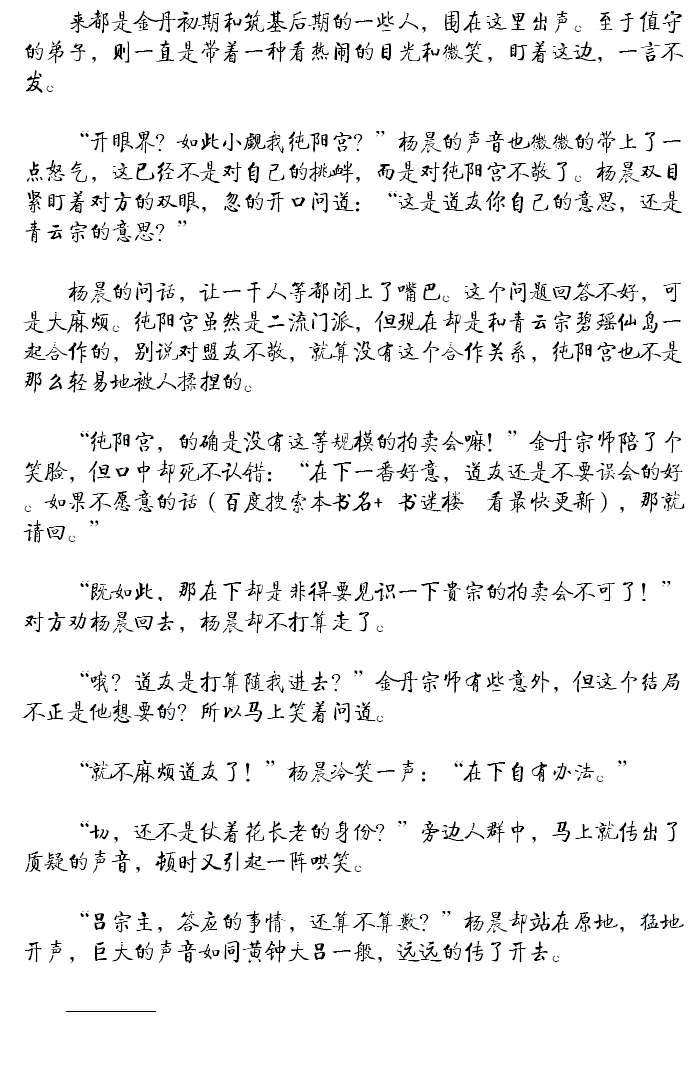 来都是金丹初期和筑基后期的一些人，围在这里出声。至于值守的弟子，则一直是带着一种看热闹的目光和微笑，盯着这边，一言不发。

“开眼界？如此小觑我纯阳宫？”杨晨的声音也微微的带上了一点怒气，这已经不是对自己的挑衅，而是对纯阳宫不敬了。杨晨双目紧盯着对方的双眼，忽的开口问道：“这是道友你自己的意思，还是青云宗的意思？”

杨晨的问话，让一干人等都闭上了嘴巴。这个问题回答不好，可是大麻烦。纯阳宫虽然是二流门派，但现在却是和青云宗碧瑶仙岛一起合作的，别说对盟友不敬，就算没有这个合作关系，纯阳宫也不是那么轻易地被人揉捏的。

“纯阳宫，的确是没有这等规模的拍卖会嘛！”金丹宗师陪了个笑脸，但口中却死不认错：“在下一番好意，道友还是不要误会的好。如果不愿意的话（百度搜索本书名+ 书迷楼　看最快更新），那就请回。”

“既如此，那在下却是非得要见识一下贵宗的拍卖会不可了！”对方劝杨晨回去，杨晨却不打算走了。

“哦？道友是打算随我进去？”金丹宗师有些意外，但这个结局不正是他想要的？所以马上笑着问道。

“就不麻烦道友了！”杨晨冷笑一声：“在下自有办法。”

“切，还不是仗着花长老的身份？”旁边人群中，马上就传出了质疑的声音，顿时又引起一阵哄笑。

“吕宗主，答应的事情，还算不算数？”杨晨却站在原地，猛地开声，巨大的声音如同黄钟大吕一般，远远的传了开去。